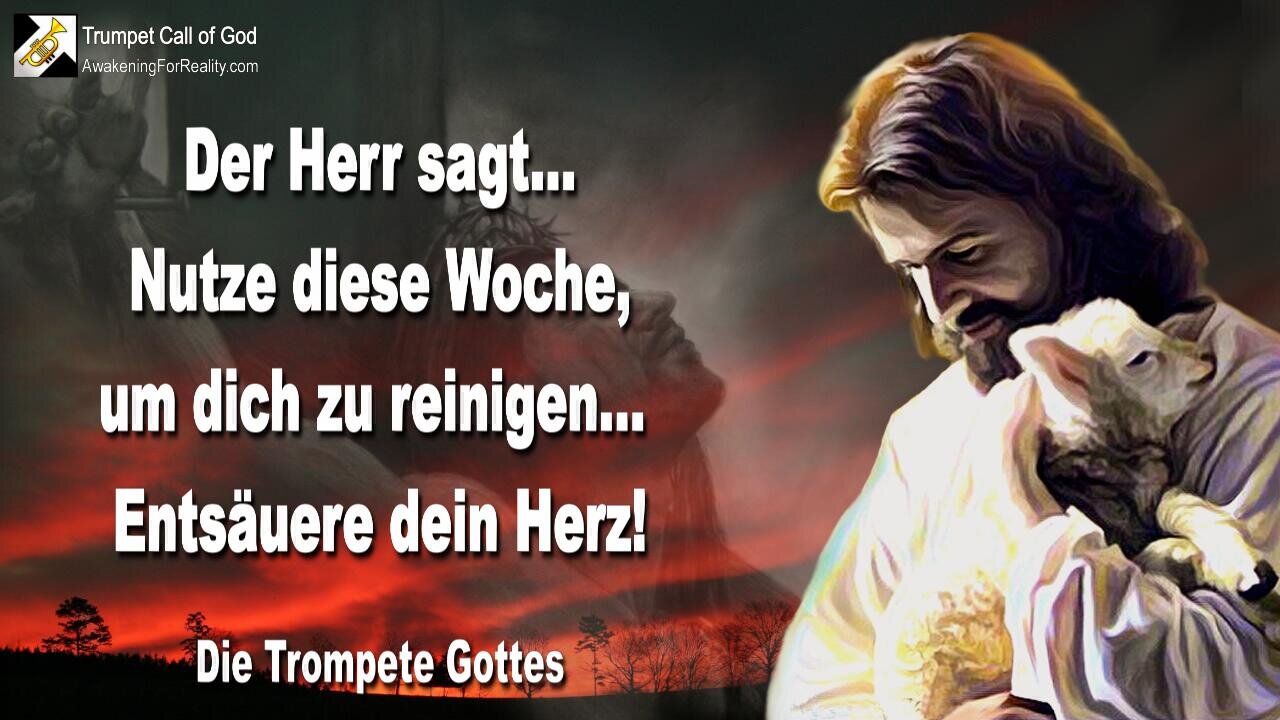 Trumpet Call of God
AwakeningForReality.com

Der Herr sagt...
Nutze diese Woche,
um dich zu reinigen...
Entsäuere dein Herz!

Die Trompete Gottes